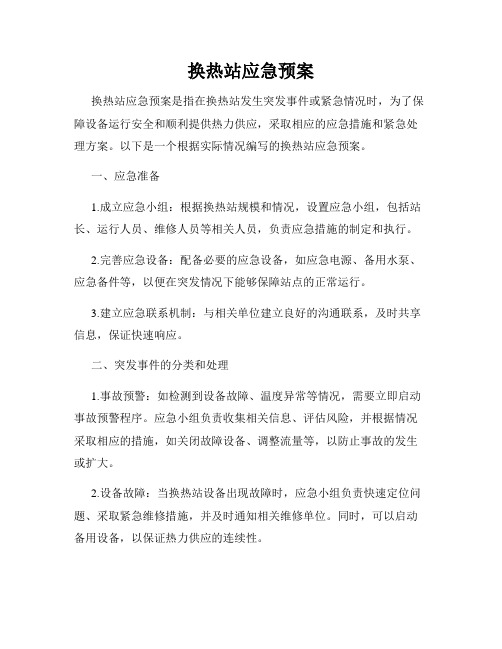 换热站应急预案

换热站应急预案是指在换热站发生突发事件或紧急情况时，为了保障设备运行安全和顺利提供热力供应，采取相应的应急措施和紧急处理方案。以下是一个根据实际情况编写的换热站应急预案。

一、应急准备

1.成立应急小组：根据换热站规模和情况，设置应急小组，包括站长、运行人员、维修人员等相关人员，负责应急措施的制定和执行。

2.完善应急设备：配备必要的应急设备，如应急电源、备用水泵、应急备件等，以便在突发情况下能够保障站点的正常运行。

3.建立应急联系机制：与相关单位建立良好的沟通联系，及时共享信息，保证快速响应。

二、突发事件的分类和处理

1.事故预警：如检测到设备故障、温度异常等情况，需要立即启动事故预警程序。应急小组负责收集相关信息、评估风险，并根据情况采取相应的措施，如关闭故障设备、调整流量等，以防止事故的发生或扩大。

2.设备故障：当换热站设备出现故障时，应急小组负责快速定位问题、采取紧急维修措施，并及时通知相关维修单位。同时，可以启动备用设备，以保证热力供应的连续性。